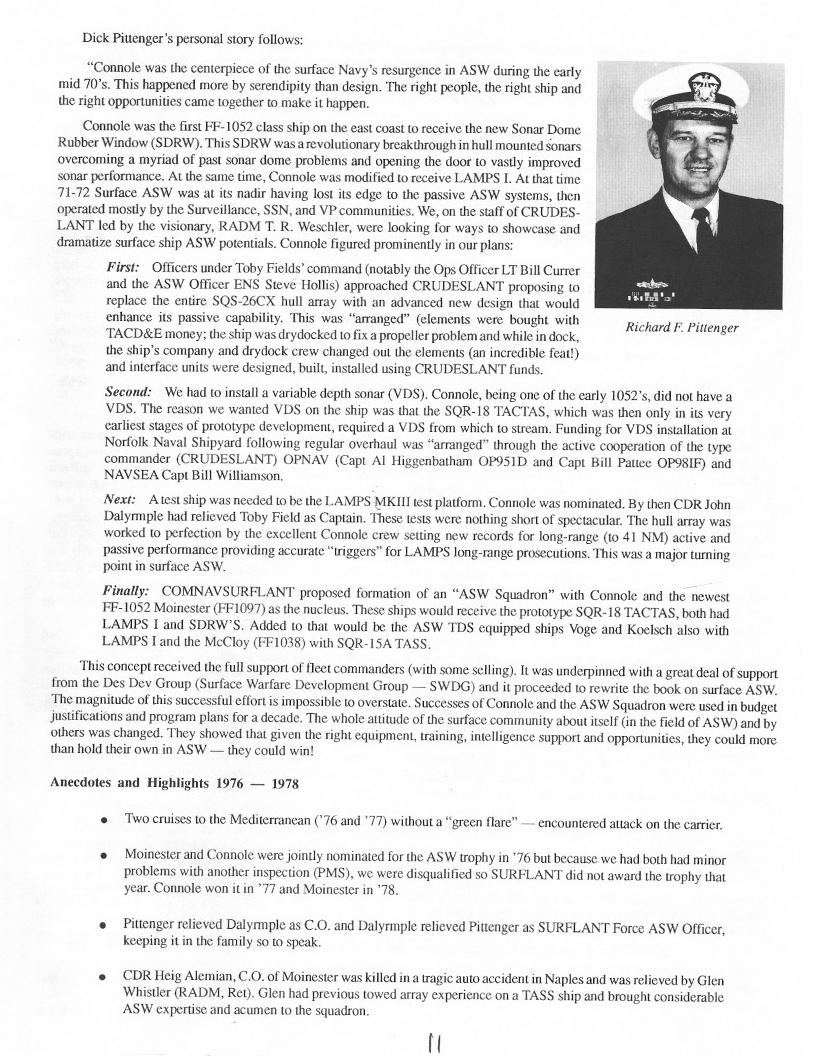 Dick Pittenger's personal story follows:

"Connole was the centerpiece of the surface Navy's resurgence in ASW during the early mid 70's. This happened more by serendipity than design. The right people, the right ship and the right opportunities came together to make it happen.

Connole was the first FF-1052 class ship on the east coast to receive the new Sonar Dome Rubber Window (SDRW). This SDRW was a revolutionary breakthrough in hull mounted sonars overcoming a myriad of past sonar dome problems and opening the door to vastly improved sonar performance. At the same time, Connole was modified to receive LAMPS I. At that time 71-72 Surface ASW was at its nadir having lost its edge to the passive ASW systems, then operated mostly by the Surveillance, SSN, and VP communities. We, on the staff of CRUDESLANT led by the visionary, RADM T. R. Weschler, were looking for ways to showcase and dramatize surface ship ASW potentials. Connole figured prominently in our plans:

Richard F. Pittenger

First: Officers under Toby Fields' command (notably the Ops Officer LT Bill Currer and the ASW Officer ENS Steve Hollis) approached CRUDESLANT proposing to replace the entire SQS-26CX hull array with an advanced new design that would enhance its passive capability. This was "arranged" (elements were bought with TACD&E money; the ship was drydocked to fix a propeller problem and while in dock, the ship's company and drydock crew changed out the elements (an incredible feat!) and interface units were designed, built, installed using CRUDESLANT funds.

Second: We had to install a variable depth sonar (VDS). Connole, being one of the early 1052's, did not have a VDS. The reason we wanted VDS on the ship was that the SQR-18 TACTAS, which was then only in its very earliest stages of prototype development, required a VDS from which to stream. Funding for VDS installation at Norfolk Naval Shipyard following regular overhaul was "arranged" through the active cooperation of the type commander (CRUDESLANT) OPNAV (Capt Al Higgenbatham OP951D and Capt Bill Pattee OP98IF) and NAVSEA Capt Bill Williamson.

Next: A test ship was needed to be the LAMPS MKIII test platform. Connole was nominated. By then CDR John Dalyrmple had relieved Toby Field as Captain. These tests were nothing short of spectacular. The hull array was worked to perfection by the excellent Connole crew setting new records for long-range (to 41 NM) active and passive performance providing accurate "triggers" for LAMPS long-range prosecutions. This was a major turning point in surface ASW.

Finally: COMNAVSURFLANT proposed formation of an "ASW Squadron" with Connole and the newest FF-1052 Moinester (FF1097) as the nucleus. These ships would receive the prototype SQR-18 TACTAS, both had LAMPS I and SDRW'S. Added to that would be the ASW TDS equipped ships Voge and Koelsch also with LAMPS I and the McCloy (FF1038) with SQR-15A TASS.

This concept received the full support of fleet commanders (with some selling). It was underpinned with a great deal of support from the Des Dev Group (Surface Warfare Development Group — SWDG) and it proceeded to rewrite the book on surface ASW. The magnitude of this successful effort is impossible to overstate. Successes of Connole and the ASW Squadron were used in budget justifications and program plans for a decade. The whole attitude of the surface community about itself (in the field of ASW) and by others was changed. They showed that given the right equipment, training, intelligence support and opportunities, they could more than hold their own in ASW — they could win!

Anecdotes and Highlights 1976 — 1978

• Two cruises to the Mediterranean ('76 and '77) without a "green flare" — encountered attack on the carrier.

• Moinester and Connole were jointly nominated for the ASW trophy in '76 but because we had both had minor problems with another inspection (PMS), we were disqualified so SURFLANT did not award the trophy that year. Connole won it in '77 and Moinester in '78.

• Pittenger relieved Dalyrmple as C.O. and Dalyrmple relieved Pittenger as SURFLANT Force ASW Officer, keeping it in the family so to speak.

• CDR Heig Alemian, C.O. of Moinester was killed in a tragic auto accident in Naples and was relieved by Glen Whistler (RADM, Ret). Glen had previous towed array experience on a TASS ship and brought considerable ASW expertise and acumen to the squadron.

11